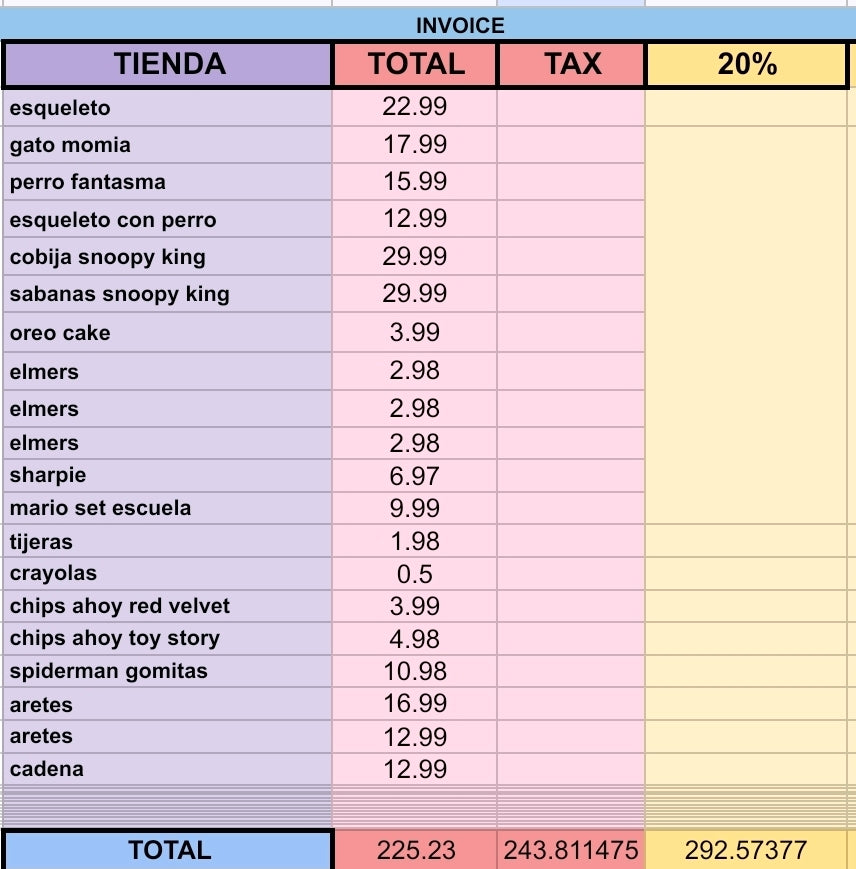 INVOICE

| TIENDA | TOTAL | TAX | 20% |
|---|---|---|---|
| esqueleto | 22.99 | | |
| gato momia | 17.99 | | |
| perro fantasma | 15.99 | | |
| esqueleto con perro | 12.99 | | |
| cobija snoopy king | 29.99 | | |
| sabanas snoopy king | 29.99 | | |
| oreo cake | 3.99 | | |
| elmers | 2.98 | | |
| elmers | 2.98 | | |
| elmers | 2.98 | | |
| sharpie | 6.97 | | |
| mario set escuela | 9.99 | | |
| tijeras | 1.98 | | |
| crayolas | 0.5 | | |
| chips ahoy red velvet | 3.99 | | |
| chips ahoy toy story | 4.98 | | |
| spiderman gomitas | 10.98 | | |
| aretes | 16.99 | | |
| aretes | 12.99 | | |
| cadena | 12.99 | | |
| TOTAL | 225.23 | 243.811475 | 292.57377 |